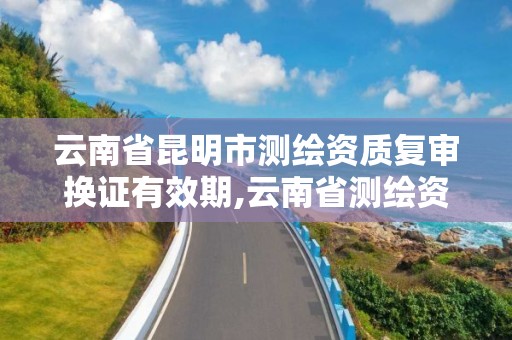 云南省昆明市测绘资质复审换证有效期,云南省测绘资